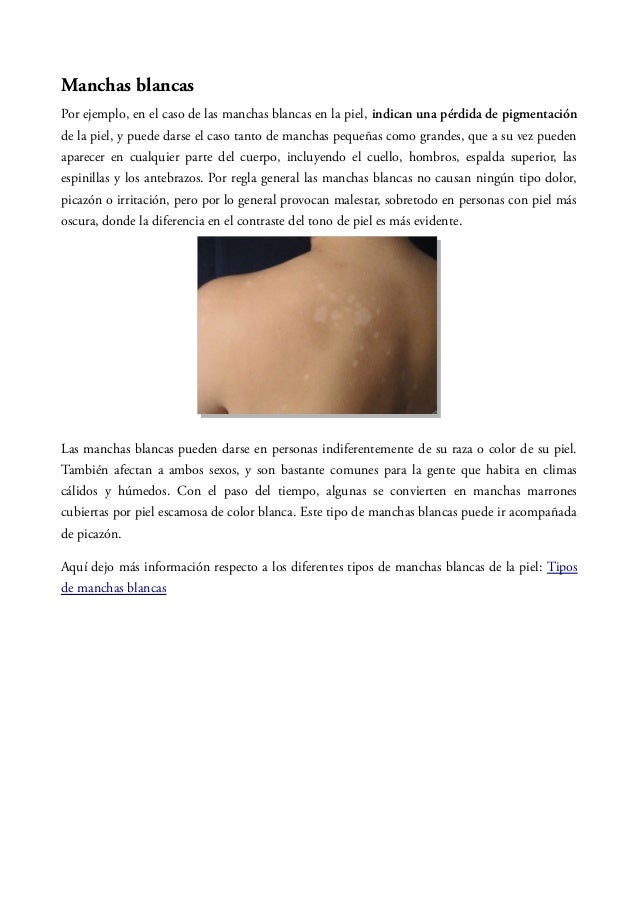 Manchas blancas

Por ejemplo, en el caso de las manchas blancas en la piel, indican una pérdida de pigmentación de la piel, y puede darse el caso tanto de manchas pequeñas como grandes, que a su vez pueden aparecer en cualquier parte del cuerpo, incluyendo el cuello, hombros, espalda superior, las espinillas y los antebrazos. Por regla general las manchas blancas no causan ningún tipo dolor, picazón o irritación, pero por lo general provocan malestar, sobretodo en personas con piel más oscura, donde la diferencia en el contraste del tono de piel es más evidente.

Las manchas blancas pueden darse en personas indiferentemente de su raza o color de su piel. También afectan a ambos sexos, y son bastante comunes para la gente que habita en climas cálidos y húmedos. Con el paso del tiempo, algunas se convierten en manchas marrones cubiertas por piel escamosa de color blanca. Este tipo de manchas blancas puede ir acompañada de picazón.

Aquí dejo más información respecto a los diferentes tipos de manchas blancas de la piel: Tipos de manchas blancas